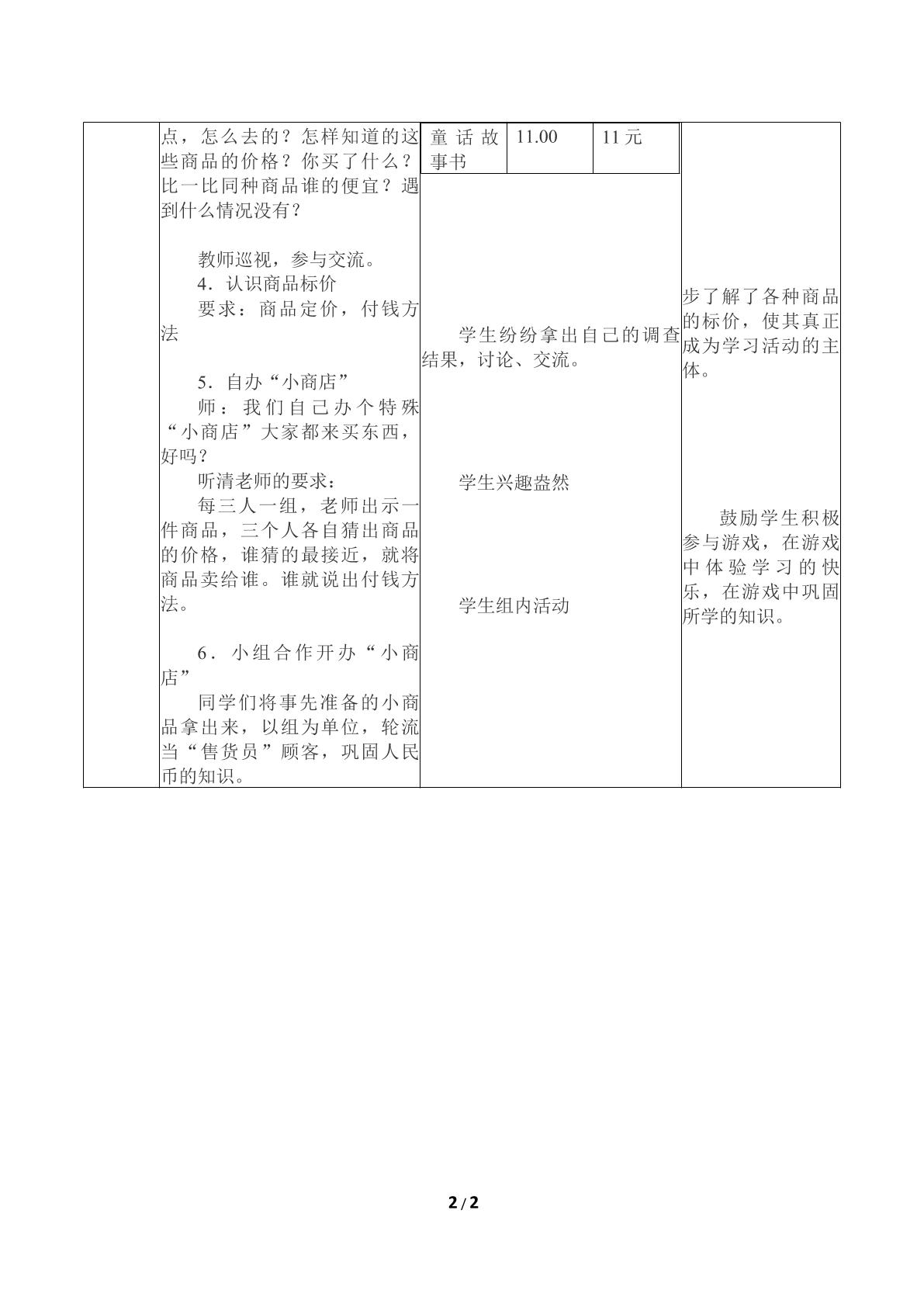 点，怎么去的？怎样知道的这些商品的价格？你买了什么？比一比同种商品谁的便宜？遇到什么情况没有？

教师巡视，参与交流。
4.认识商品标价
要求：商品定价，付钱方法

5.自办“小商店”
师：我们自己办个特殊“小商店”大家都来买东西，好吗？
听清老师的要求：
每三人一组，老师出示一件商品，三个人各自猜出商品的价格，谁猜的最接近，就将商品卖给谁。谁就说出付钱方法。

6.小组合作开办“小商店”
同学们将事先准备的小商品拿出来，以组为单位，轮流当“售货员”顾客，巩固人民币的知识。

| 童话故事书 | 11.00 | 11元 |
|---|---|---|

学生纷纷拿出自己的调查结果，讨论、交流。

学生兴趣盎然

学生组内活动

步了解了各种商品的标价，使其真正成为学习活动的主体。

鼓励学生积极参与游戏，在游戏中体验学习的快乐，在游戏中巩固所学的知识。

2/2